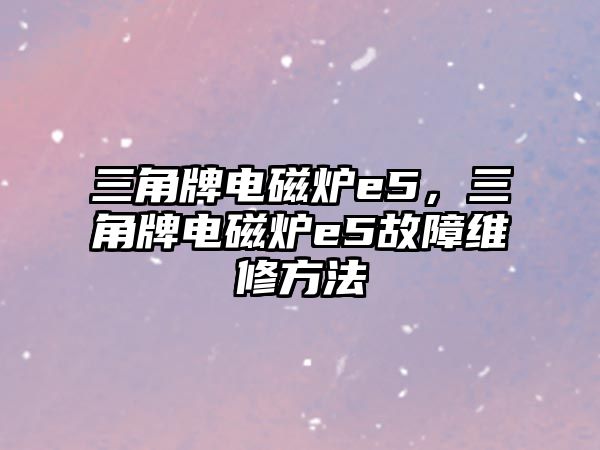 三角牌电磁炉e5，三角牌电磁炉e5故障维修方法